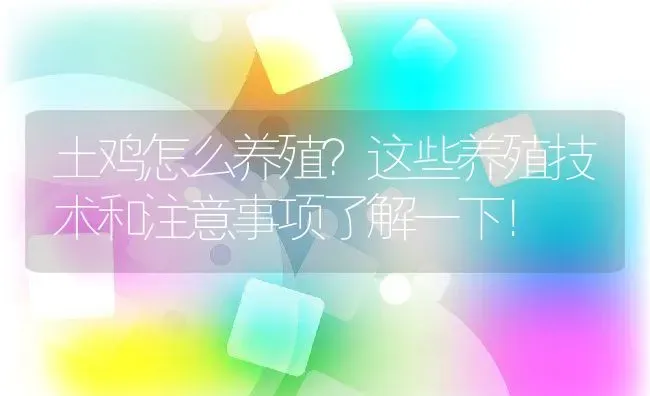 土鸡怎么养殖？这些养殖技术和注意事项了解一下！